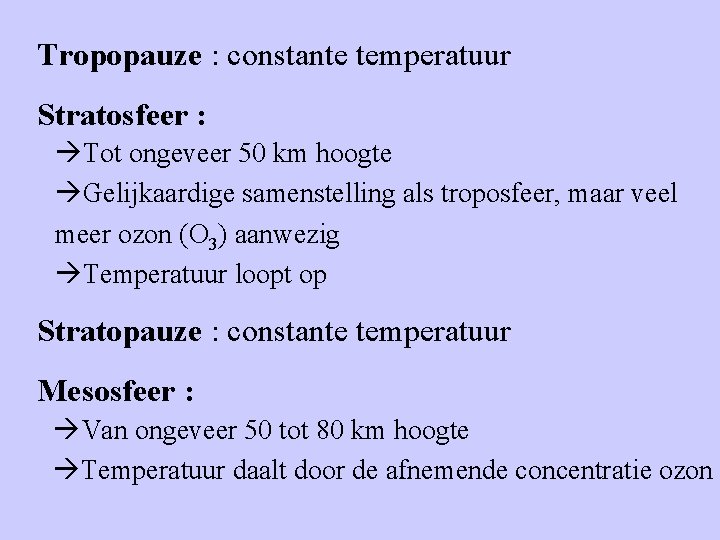 Tropopauze : constante temperatuur

Stratosfeer :

→Tot ongeveer 50 km hoogte

→Gelijkaardige samenstelling als troposfeer, maar veel meer ozon ($O_3$) aanwezig

→Temperatuur loopt op

Stratopauze : constante temperatuur

Mesosfeer :

→Van ongeveer 50 tot 80 km hoogte

→Temperatuur daalt door de afnemende concentratie ozon